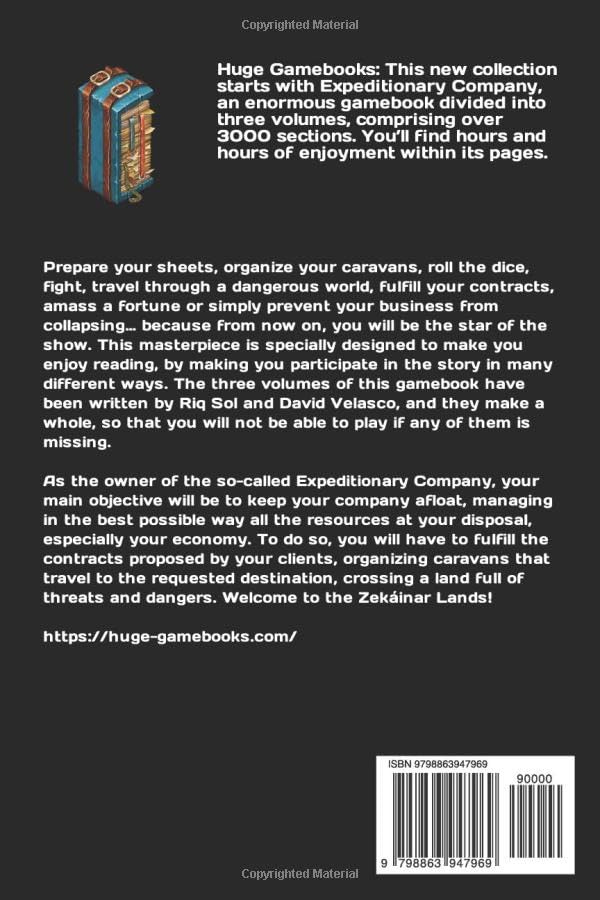 Copyrighted Material

Huge Gamebooks: This new collection starts with Expeditionary Company, an enormous gamebook divided into three volumes, comprising over 3000 sections. You'll find hours and hours of enjoyment within its pages.

Prepare your sheets, organize your caravans, roll the dice, fight, travel through a dangerous world, fulfill your contracts, amass a fortune or simply prevent your business from collapsing... because from now on, you will be the star of the show. This masterpiece is specially designed to make you enjoy reading, by making you participate in the story in many different ways. The three volumes of this gamebook have been written by Riq Sol and David Velasco, and they make a whole, so that you will not be able to play if any of them is missing.

As the owner of the so-called Expeditionary Company, your main objective will be to keep your company afloat, managing in the best possible way all the resources at your disposal, especially your economy. To do so, you will have to fulfill the contracts proposed by your clients, organizing caravans that travel to the requested destination, crossing a land full of threats and dangers. Welcome to the Zekáinar Lands!

https://huge-gamebooks.com/

ISBN 9798863947969

90000

9 798863 947969

Copyrighted Material